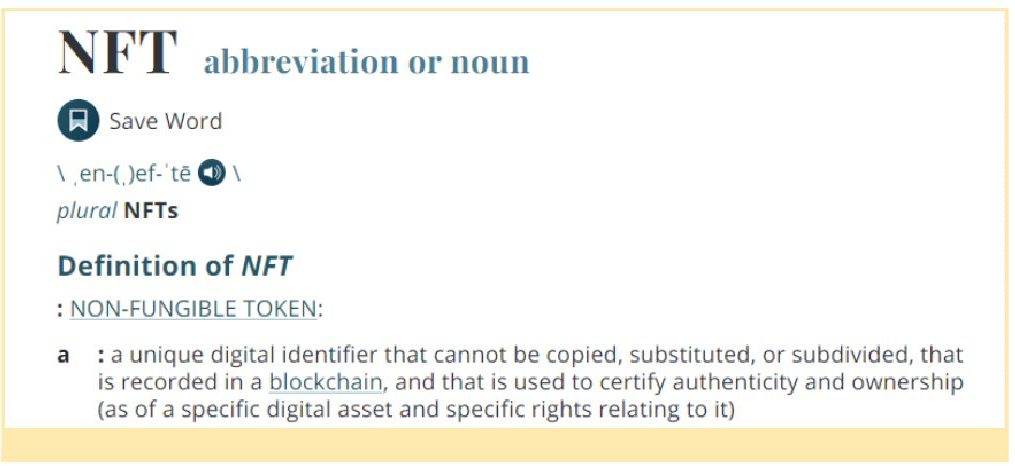 NFT abbreviation or noun

Save Word

\ ˌen-(ˌ)ef-ˈtē \
plural NFTs

Definition of NFT

: NON-FUNGIBLE TOKEN:

a : a unique digital identifier that cannot be copied, substituted, or subdivided, that is recorded in a blockchain, and that is used to certify authenticity and ownership (as of a specific digital asset and specific rights relating to it)